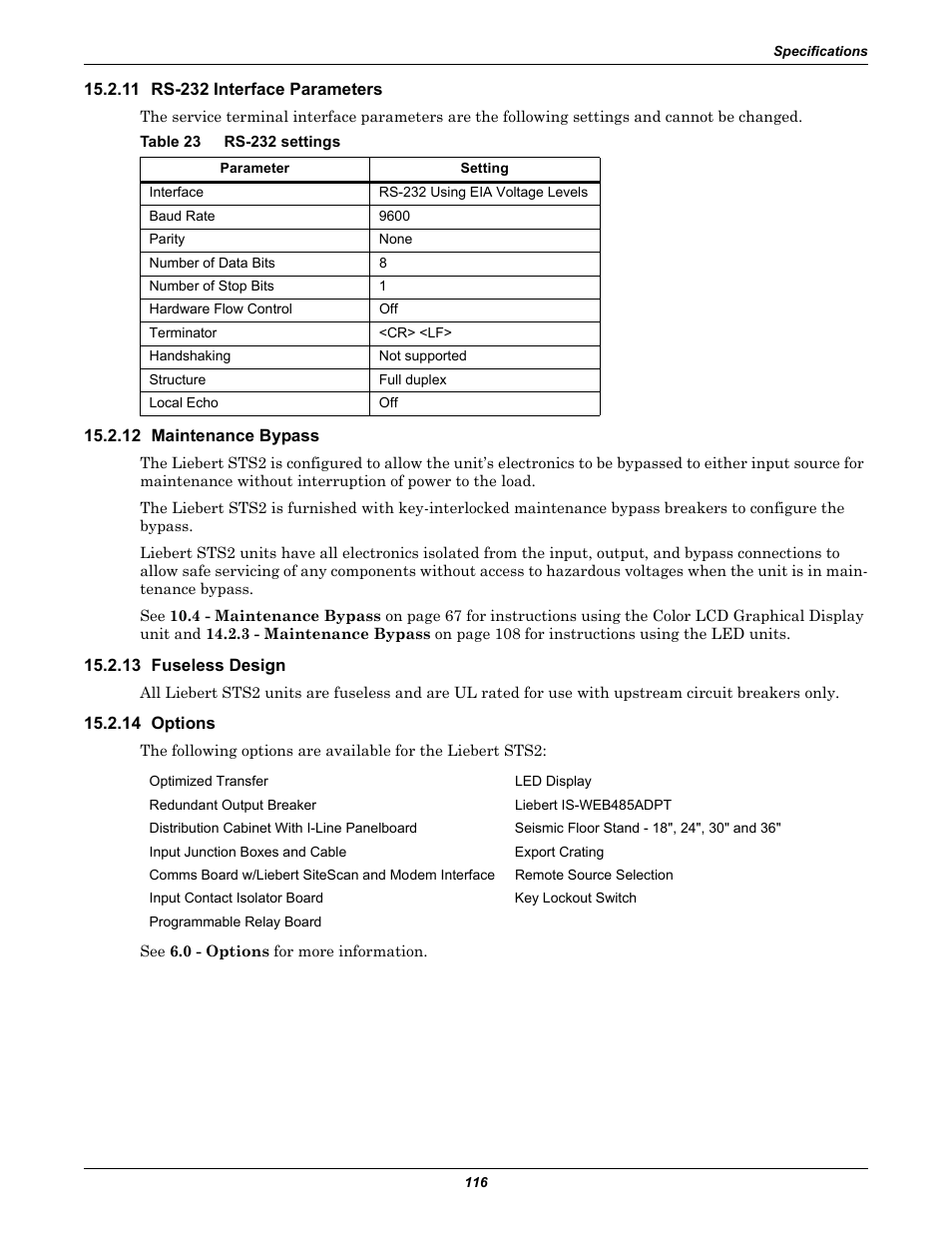 Specifications

15.2.11 RS-232 Interface Parameters

The service terminal interface parameters are the following settings and cannot be changed.

Table 23 RS-232 settings

| Parameter | Setting |
|---|---|
| Interface | RS-232 Using EIA Voltage Levels |
| Baud Rate | 9600 |
| Parity | None |
| Number of Data Bits | 8 |
| Number of Stop Bits | 1 |
| Hardware Flow Control | Off |
| Terminator | <CR> <LF> |
| Handshaking | Not supported |
| Structure | Full duplex |
| Local Echo | Off |

15.2.12 Maintenance Bypass

The Liebert STS2 is configured to allow the unit's electronics to be bypassed to either input source for maintenance without interruption of power to the load.

The Liebert STS2 is furnished with key-interlocked maintenance bypass breakers to configure the bypass.

Liebert STS2 units have all electronics isolated from the input, output, and bypass connections to allow safe servicing of any components without access to hazardous voltages when the unit is in maintenance bypass.

See 10.4 - Maintenance Bypass on page 67 for instructions using the Color LCD Graphical Display unit and 14.2.3 - Maintenance Bypass on page 108 for instructions using the LED units.

15.2.13 Fuseless Design

All Liebert STS2 units are fuseless and are UL rated for use with upstream circuit breakers only.

15.2.14 Options

The following options are available for the Liebert STS2:

Optimized Transfer
Redundant Output Breaker
Distribution Cabinet With I-Line Panelboard
Input Junction Boxes and Cable
Comms Board w/Liebert SiteScan and Modem Interface
Input Contact Isolator Board
Programmable Relay Board

LED Display
Liebert IS-WEB485ADPT
Seismic Floor Stand - 18", 24", 30" and 36"
Export Crating
Remote Source Selection
Key Lockout Switch

See 6.0 - Options for more information.

116